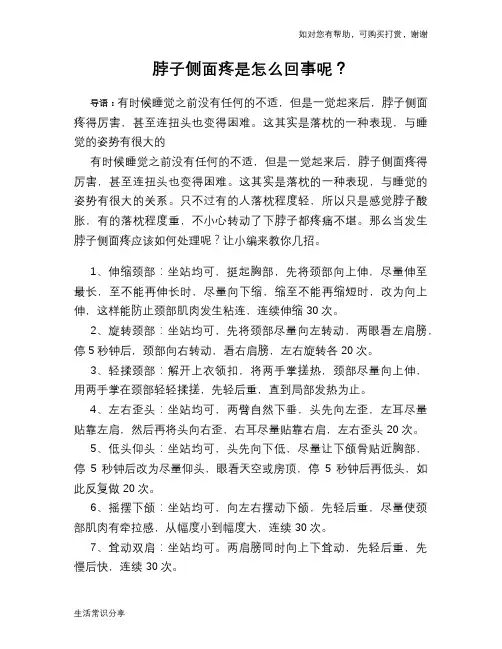 如对您有帮助，可购买打赏，谢谢

脖子侧面疼是怎么回事呢？

导语：有时候睡觉之前没有任何的不适，但是一觉起来后，脖子侧面疼得厉害，甚至连扭头也变得困难。这其实是落枕的一种表现，与睡觉的姿势有很大的

有时候睡觉之前没有任何的不适，但是一觉起来后，脖子侧面疼得厉害，甚至连扭头也变得困难。这其实是落枕的一种表现，与睡觉的姿势有很大的关系。只不过有的人落枕程度轻，所以只是感觉脖子酸胀，有的落枕程度重，不小心转动了下脖子都疼痛不堪。那么当发生脖子侧面疼应该如何处理呢？让小编来教你几招。

1、伸缩颈部：坐站均可，挺起胸部，先将颈部向上伸，尽量伸至最长，至不能再伸长时，尽量向下缩，缩至不能再缩短时，改为向上伸，这样能防止颈部肌肉发生粘连，连续伸缩 30 次。

2、旋转颈部：坐站均可，先将颈部尽量向左转动，两眼看左肩膀，停 5 秒钟后，颈部向右转动，看右肩膀，左右旋转各 20 次。

3、轻揉颈部：解开上衣领扣，将两手掌搓热，颈部尽量向上伸，用两手掌在颈部轻轻揉搓，先轻后重，直到局部发热为止。

4、左右歪头：坐站均可，两臂自然下垂，头先向左歪，左耳尽量贴靠左肩，然后再将头向右歪，右耳尽量贴靠右肩，左右歪头 20 次。

5、低头仰头：坐站均可，头先向下低，尽量让下颌骨贴近胸部，停 5 秒钟后改为尽量仰头，眼看天空或房顶，停 5 秒钟后再低头，如此反复做 20 次。

6、摇摆下颌：坐站均可，向左右摆动下颌，先轻后重，尽量使颈部肌肉有牵拉感，从幅度小到幅度大，连续 30 次。

7、耸动双肩：坐站均可。两肩膀同时向上下耸动，先轻后重，先慢后快，连续 30 次。

生活常识分享